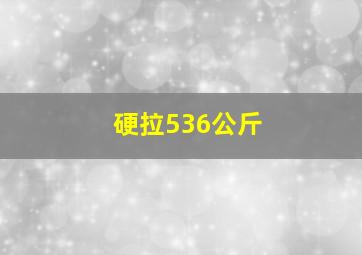 硬拉536公斤